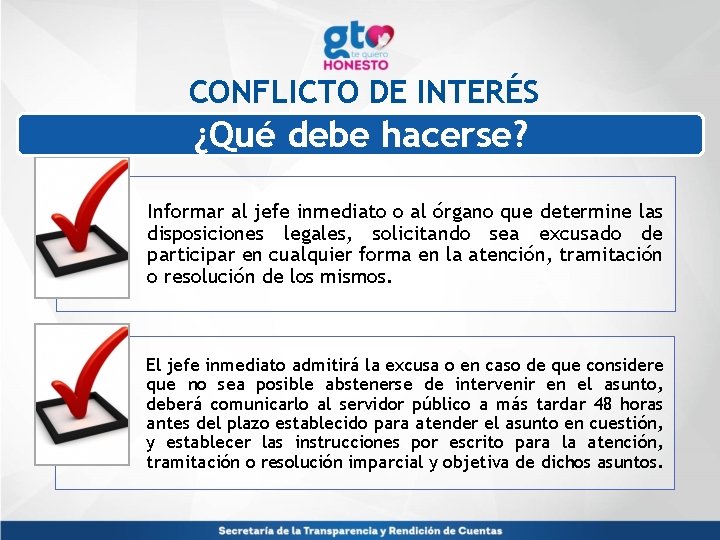 gto te quiero HONESTO

CONFLICTO DE INTERÉS

¿Qué debe hacerse?

Informar al jefe inmediato o al órgano que determine las disposiciones legales, solicitando sea excusado de participar en cualquier forma en la atención, tramitación o resolución de los mismos.

El jefe inmediato admitirá la excusa o en caso de que considere que no sea posible abstenerse de intervenir en el asunto, deberá comunicarlo al servidor público a más tardar 48 horas antes del plazo establecido para atender el asunto en cuestión, y establecer las instrucciones por escrito para la atención, tramitación o resolución imparcial y objetiva de dichos asuntos.

Secretaría de la Transparencia y Rendición de Cuentas